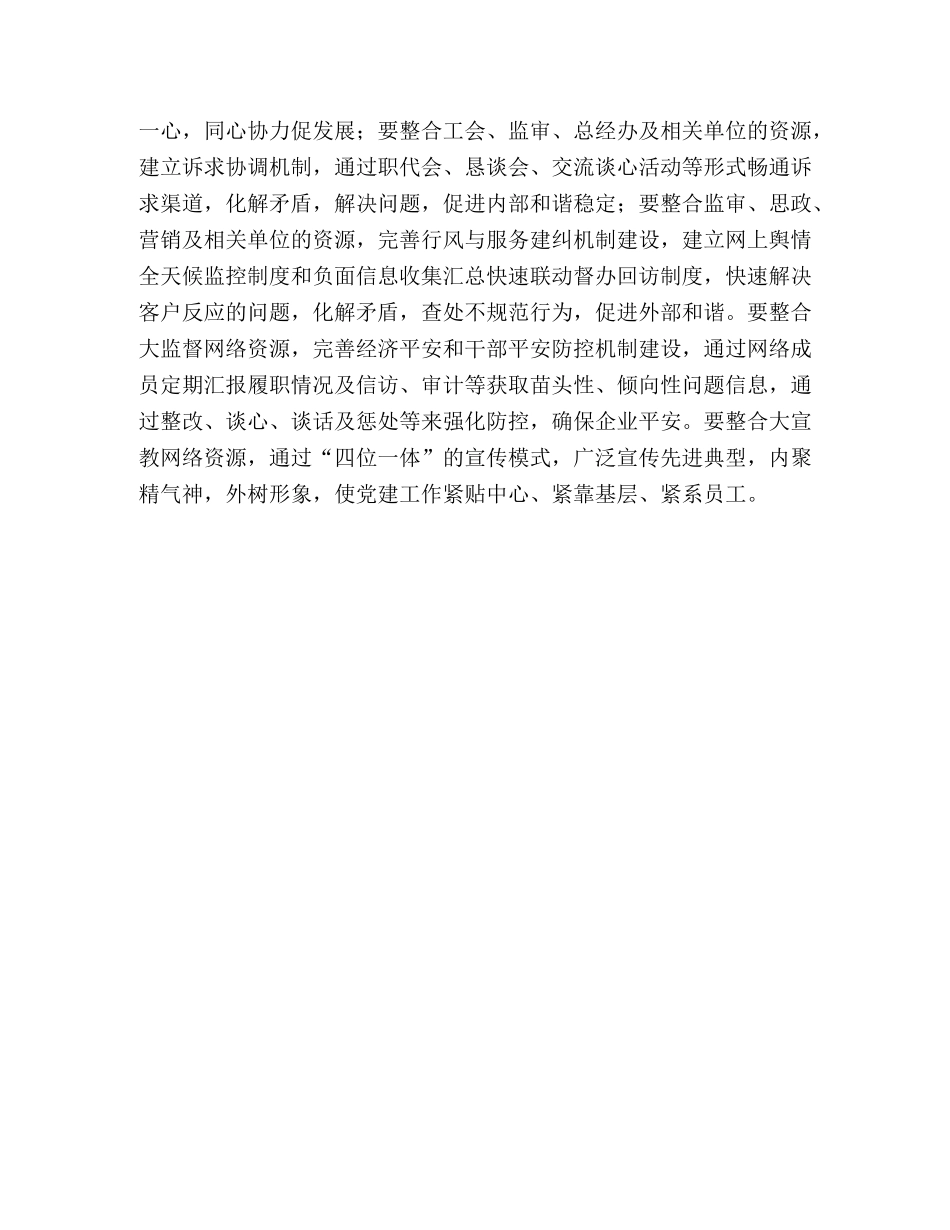 一心，同心协力促发展；要整合工会、监审、总经办及相关单位的资源，建立诉求协调机制，通过职代会、恳谈会、交流谈心活动等形式畅通诉求渠道，化解矛盾，解决问题，促进内部和谐稳定；要整合监审、思政、营销及相关单位的资源，完善行风与服务建纠机制建设，建立网上舆情全天候监控制度和负面信息收集汇总快速联动督办回访制度，快速解决客户反应的问题，化解矛盾，查处不规范行为，促进外部和谐。要整合大监督网络资源，完善经济平安和干部平安防控机制建设，通过网络成员定期汇报履职情况及信访、审计等获取苗头性、倾向性问题信息，通过整改、谈心、谈话及惩处等来强化防控，确保企业平安。要整合大宣教网络资源，通过“四位一体”的宣传模式，广泛宣传先进典型，内聚精气神，外树形象，使党建工作紧贴中心、紧靠基层、紧系员工。